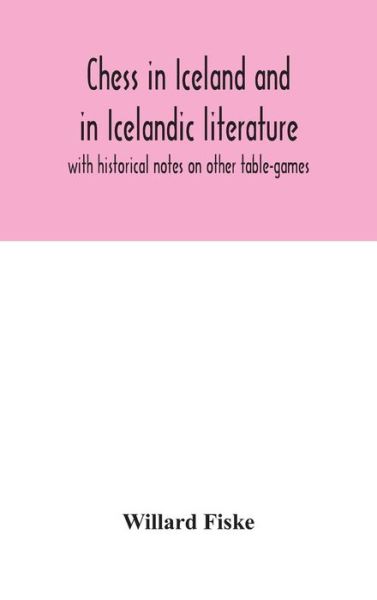 Chess in Iceland and in Icelandic literature

with historical notes on other table-games

Willard Fiske